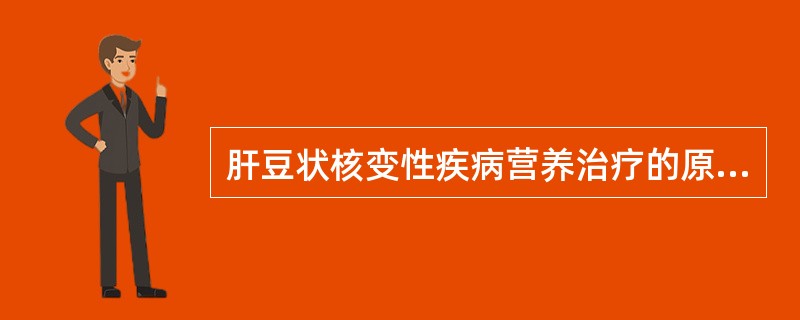 肝豆状核变性疾病营养治疗的原...